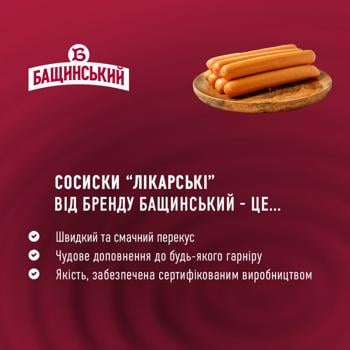 Б
БАЩИНСЬКИЙ

СОСИСКИ "ЛІКАРСЬКІ"
ВІД БРЕНДУ БАЩИНСЬКИЙ - ЦЕ...

Швидкий та смачний перекус
Чудове доповнення до будь-якого гарніру
Якість, забезпечена сертифікованим виробництвом